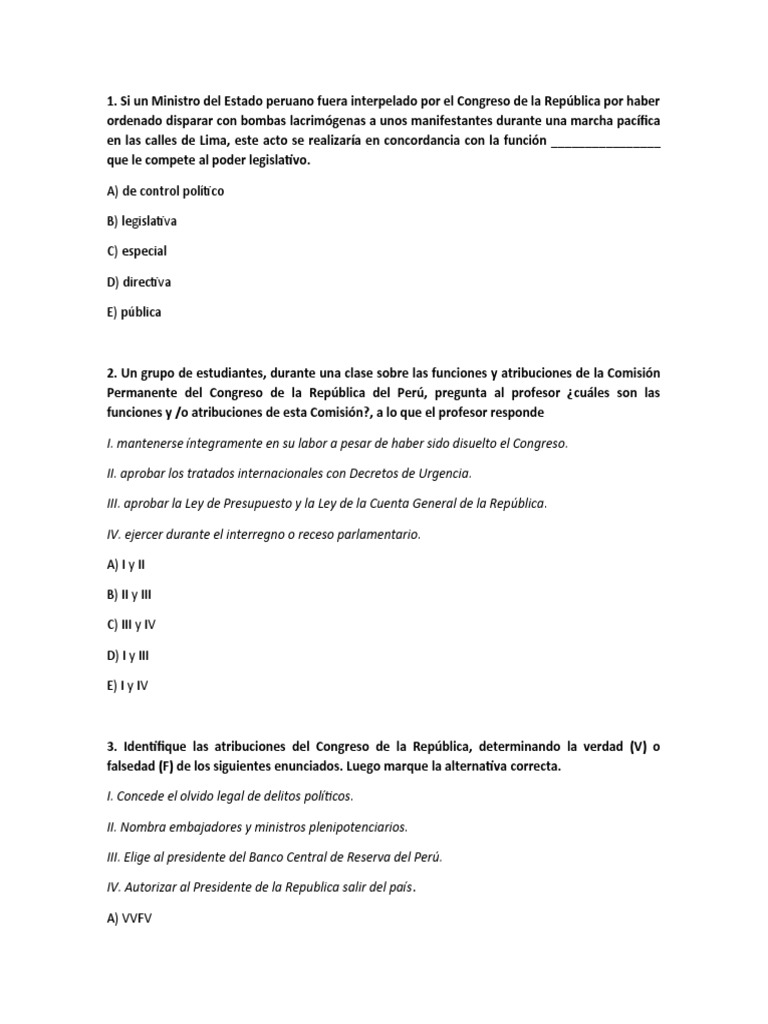 1. Si un Ministro del Estado peruano fuera interpelado por el Congreso de la República por haber ordenado disparar con bombas lacrimógenas a unos manifestantes durante una marcha pacífica en las calles de Lima, este acto se realizaría en concordancia con la función ________________ que le compete al poder legislativo.

A) de control político

B) legislativa

C) especial

D) directiva

E) pública

2. Un grupo de estudiantes, durante una clase sobre las funciones y atribuciones de la Comisión Permanente del Congreso de la República del Perú, pregunta al profesor ¿cuáles son las funciones y /o atribuciones de esta Comisión?, a lo que el profesor responde

I. mantenerse íntegramente en su labor a pesar de haber sido disuelto el Congreso.

II. aprobar los tratados internacionales con Decretos de Urgencia.

III. aprobar la Ley de Presupuesto y la Ley de la Cuenta General de la República.

IV. ejercer durante el interregno o receso parlamentario.

A) I y II

B) II y III

C) III y IV

D) I y III

E) I y IV

3. Identifique las atribuciones del Congreso de la República, determinando la verdad (V) o falsedad (F) de los siguientes enunciados. Luego marque la alternativa correcta.

I. Concede el olvido legal de delitos políticos.

II. Nombra embajadores y ministros plenipotenciarios.

III. Elige al presidente del Banco Central de Reserva del Perú.

IV. Autorizar al Presidente de la Republica salir del país.

A) VVFV